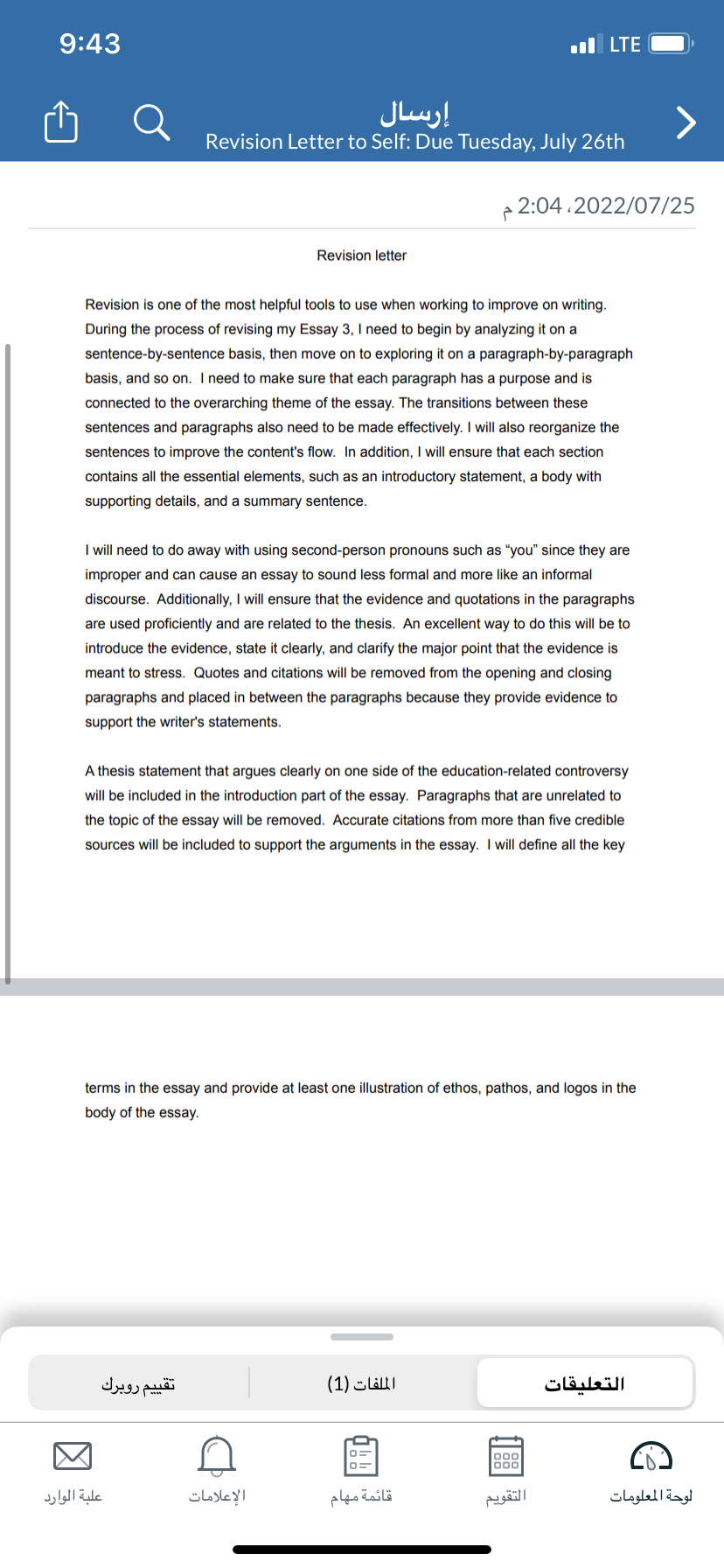 9:43
LTE

إرسال
Revision Letter to Self: Due Tuesday, July 26th

2022/07/25، 2:04 م

Revision letter

Revision is one of the most helpful tools to use when working to improve on writing. During the process of revising my Essay 3, I need to begin by analyzing it on a sentence-by-sentence basis, then move on to exploring it on a paragraph-by-paragraph basis, and so on. I need to make sure that each paragraph has a purpose and is connected to the overarching theme of the essay. The transitions between these sentences and paragraphs also need to be made effectively. I will also reorganize the sentences to improve the content's flow. In addition, I will ensure that each section contains all the essential elements, such as an introductory statement, a body with supporting details, and a summary sentence.

I will need to do away with using second-person pronouns such as "you" since they are improper and can cause an essay to sound less formal and more like an informal discourse. Additionally, I will ensure that the evidence and quotations in the paragraphs are used proficiently and are related to the thesis. An excellent way to do this will be to introduce the evidence, state it clearly, and clarify the major point that the evidence is meant to stress. Quotes and citations will be removed from the opening and closing paragraphs and placed in between the paragraphs because they provide evidence to support the writer's statements.

A thesis statement that argues clearly on one side of the education-related controversy will be included in the introduction part of the essay. Paragraphs that are unrelated to the topic of the essay will be removed. Accurate citations from more than five credible sources will be included to support the arguments in the essay. I will define all the key

terms in the essay and provide at least one illustration of ethos, pathos, and logos in the body of the essay.

التعليقات
الملفات (1)
تقييم روبرك

لوحة المعلومات
التقويم
قائمة مهام
الإعلامات
علبة الوارد